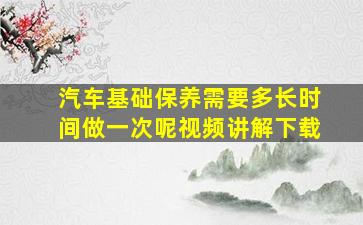 汽车基础保养需要多长时间做一次呢视频讲解下载